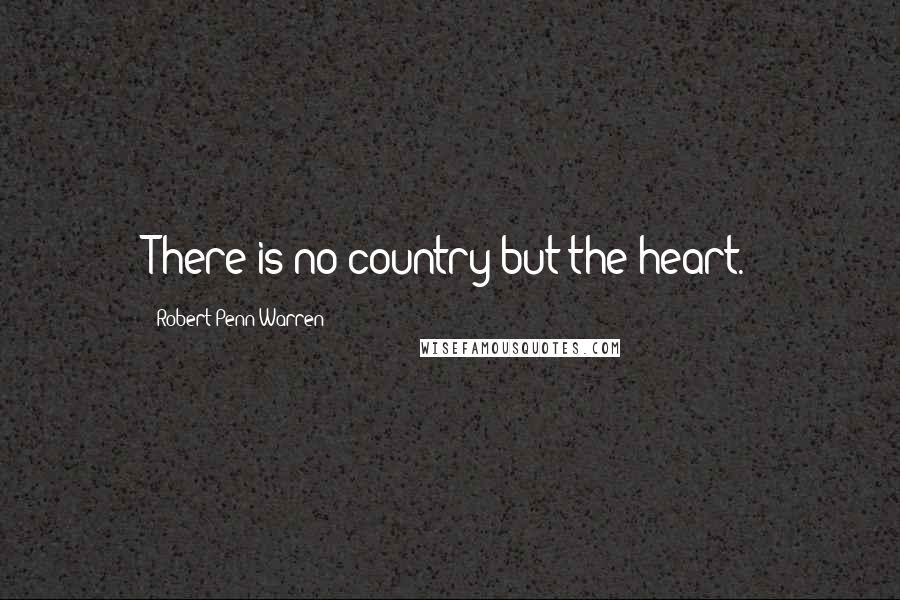 There is no country but the heart.

Robert Penn Warren

WISEFAMOUSQUOTES.COM